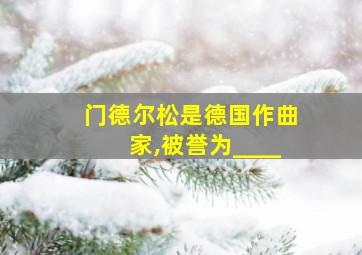 门德尔松是德国作曲家,被誉为____